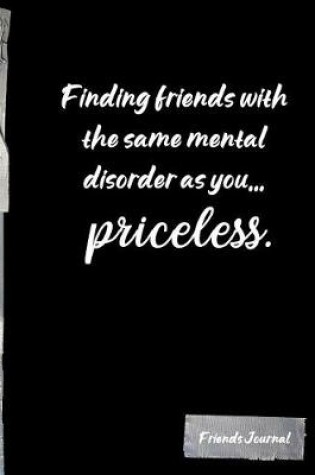 Finding friends with the same mental disorder as you...

priceless.

Friends Journal